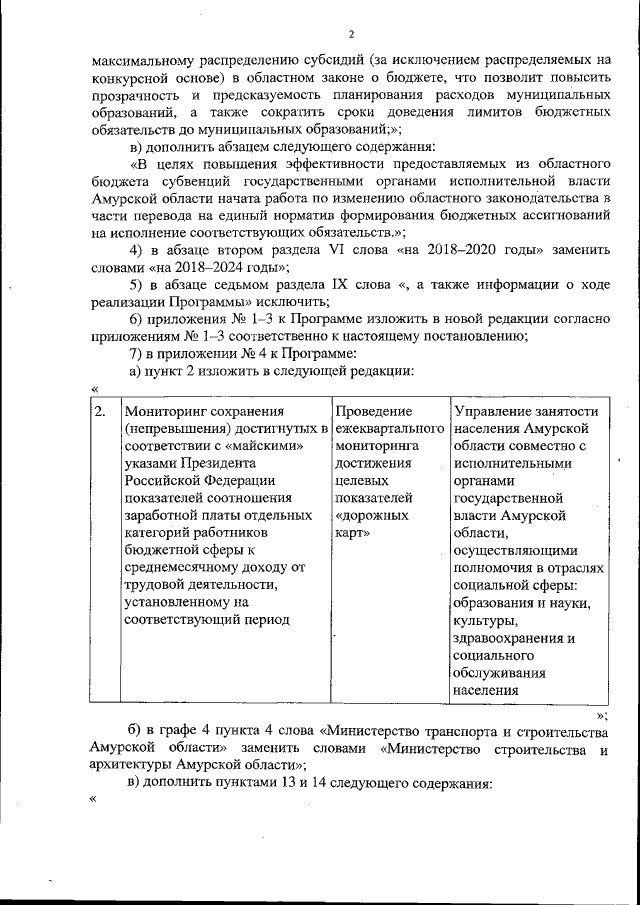 2

максимальному распределению субсидий (за исключением распределяемых на конкурсной основе) в областном законе о бюджете, что позволит повысить прозрачность и предсказуемость планирования расходов муниципальных образований, а также сократить сроки доведения лимитов бюджетных обязательств до муниципальных образований;»;

в) дополнить абзацем следующего содержания:

«В целях повышения эффективности предоставляемых из областного бюджета субвенций государственными органами исполнительной власти Амурской области начата работа по изменению областного законодательства в части перевода на единый норматив формирования бюджетных ассигнований на исполнение соответствующих обязательств.»;

4) в абзаце втором раздела VI слова «на 2018–2020 годы» заменить словами «на 2018–2024 годы»;

5) в абзаце седьмом раздела IX слова «, а также информации о ходе реализации Программы» исключить;

6) приложения № 1–3 к Программе изложить в новой редакции согласно приложениям № 1–3 соответственно к настоящему постановлению;

7) в приложении № 4 к Программе:

а) пункт 2 изложить в следующей редакции:

«

| 2. | Мониторинг сохранения (непревышения) достигнутых в соответствии с «майскими» указами Президента Российской Федерации показателей соотношения заработной платы отдельных категорий работников бюджетной сферы к среднемесячному доходу от трудовой деятельности, установленному на соответствующий период | Проведение ежеквартального мониторинга достижения целевых показателей «дорожных карт» | Управление занятости населения Амурской области совместно с исполнительными органами государственной власти Амурской области, осуществляющими полномочия в отраслях социальной сферы: образования и науки, культуры, здравоохранения и социального обслуживания населения |
|---|---|---|---|

»;

б) в графе 4 пункта 4 слова «Министерство транспорта и строительства Амурской области» заменить словами «Министерство строительства и архитектуры Амурской области»;

в) дополнить пунктами 13 и 14 следующего содержания:

«